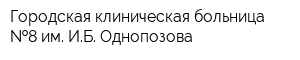 Городская клиническая больница №8 им. И.Б. Однопозова